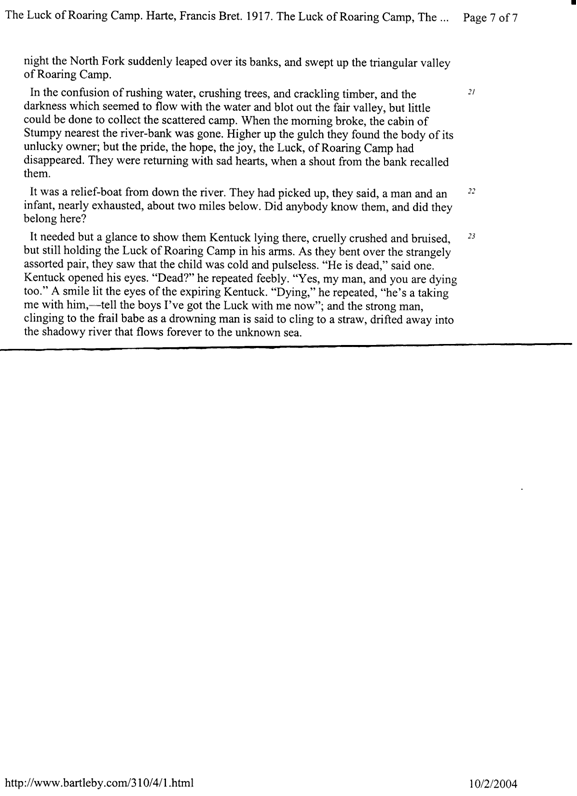 The Luck of Roaring Camp. Harte, Francis Bret. 1917. The Luck of Roaring Camp, The ... Page 7 of 7

night the North Fork suddenly leaped over its banks, and swept up the triangular valley of Roaring Camp.

In the confusion of rushing water, crushing trees, and crackling timber, and the darkness which seemed to flow with the water and blot out the fair valley, but little could be done to collect the scattered camp. When the morning broke, the cabin of Stumpy nearest the river-bank was gone. Higher up the gulch they found the body of its unlucky owner; but the pride, the hope, the joy, the Luck, of Roaring Camp had disappeared. They were returning with sad hearts, when a shout from the bank recalled them.

21

It was a relief-boat from down the river. They had picked up, they said, a man and an infant, nearly exhausted, about two miles below. Did anybody know them, and did they belong here?

22

It needed but a glance to show them Kentuck lying there, cruelly crushed and bruised, but still holding the Luck of Roaring Camp in his arms. As they bent over the strangely assorted pair, they saw that the child was cold and pulseless. "He is dead," said one. Kentuck opened his eyes. "Dead?" he repeated feebly. "Yes, my man, and you are dying too." A smile lit the eyes of the expiring Kentuck. "Dying," he repeated, "he's a taking me with him,—tell the boys I've got the Luck with me now"; and the strong man, clinging to the frail babe as a drowning man is said to cling to a straw, drifted away into the shadowy river that flows forever to the unknown sea.

23

http://www.bartleby.com/310/4/1.html 10/2/2004